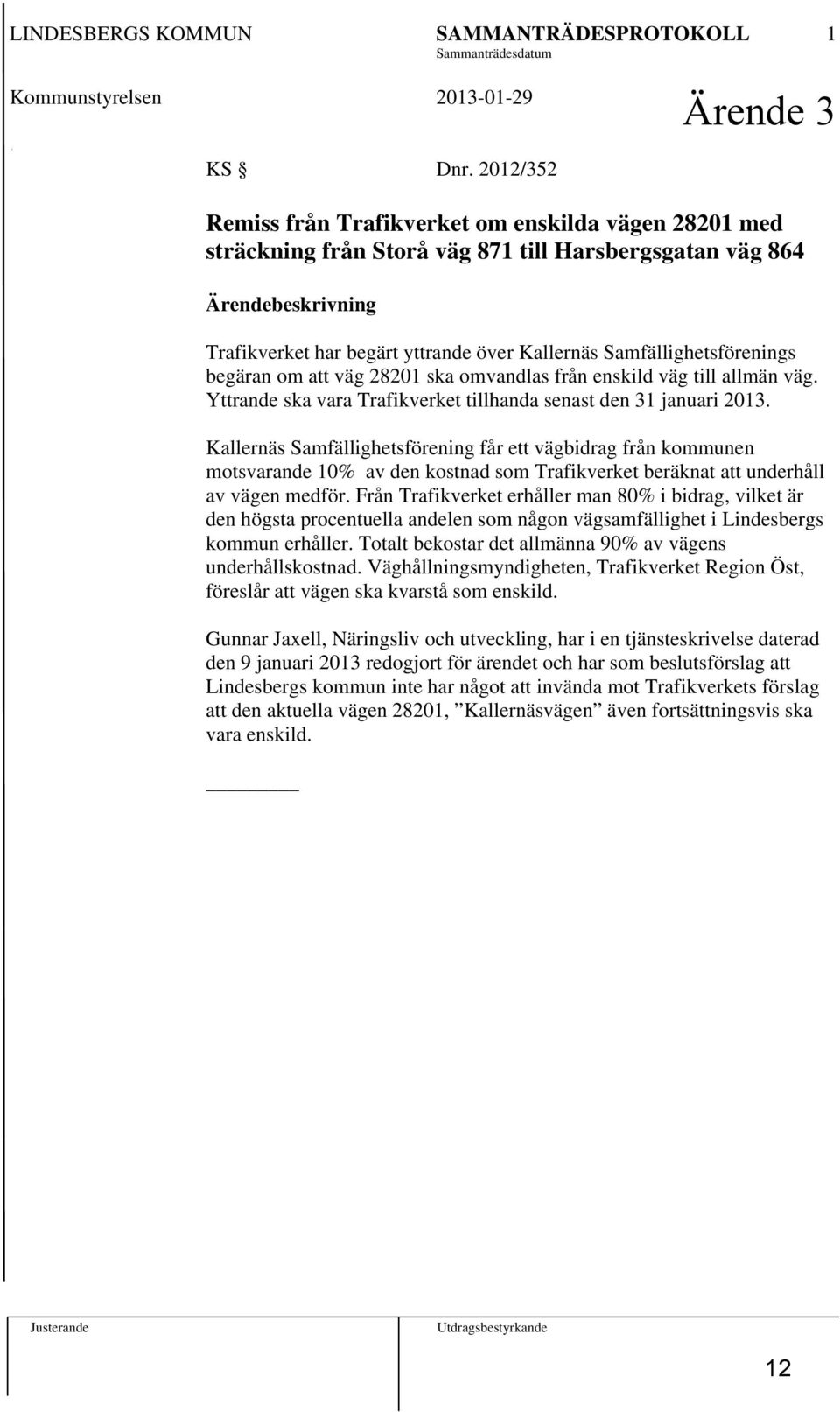 LINDESBERGS KOMMUN SAMMANTRÄDESPROTOKOLL 1
Sammanträdesdatum
Kommunstyrelsen 2013-01-29

Ärende 3

KS § Dnr. 2012/352

Remiss från Trafikverket om enskilda vägen 28201 med sträckning från Storå väg 871 till Harsbergsgatan väg 864

Ärendebeskrivning

Trafikverket har begärt yttrande över Kallernäs Samfällighetsförenings begäran om att väg 28201 ska omvandlas från enskild väg till allmän väg. Yttrande ska vara Trafikverket tillhanda senast den 31 januari 2013.

Kallernäs Samfällighetsförening får ett vägbidrag från kommunen motsvarande 10% av den kostnad som Trafikverket beräknat att underhåll av vägen medför. Från Trafikverket erhåller man 80% i bidrag, vilket är den högsta procentuella andelen som någon vägsamfällighet i Lindesbergs kommun erhåller. Totalt bekostar det allmänna 90% av vägens underhållskostnad. Väghållningsmyndigheten, Trafikverket Region Öst, föreslår att vägen ska kvarstå som enskild.

Gunnar Jaxell, Näringsliv och utveckling, har i en tjänsteskrivelse daterad den 9 januari 2013 redogjort för ärendet och har som beslutsförslag att Lindesbergs kommun inte har något att invända mot Trafikverkets förslag att den aktuella vägen 28201, ”Kallernäsvägen” även fortsättningsvis ska vara enskild.

Justerande Utdragsbestyrkande

12